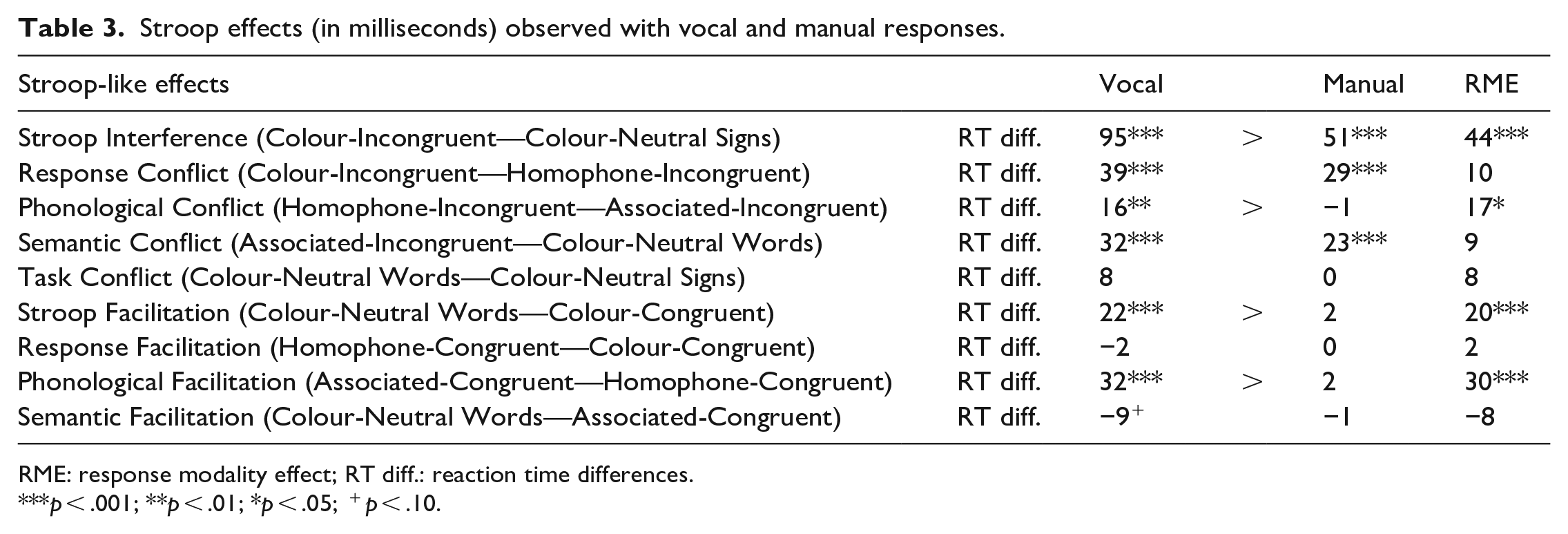 Table 3. Stroop effects (in milliseconds) observed with vocal and manual responses.

| Stroop-like effects | | Vocal | | Manual | RME |
|---|---|---|---|---|---|
| Stroop Interference (Colour-Incongruent—Colour-Neutral Signs) | RT diff. | 95*** | > | 51*** | 44*** |
| Response Conflict (Colour-Incongruent—Homophone-Incongruent) | RT diff. | 39*** | | 29*** | 10 |
| Phonological Conflict (Homophone-Incongruent—Associated-Incongruent) | RT diff. | 16** | > | −1 | 17* |
| Semantic Conflict (Associated-Incongruent—Colour-Neutral Words) | RT diff. | 32*** | | 23*** | 9 |
| Task Conflict (Colour-Neutral Words—Colour-Neutral Signs) | RT diff. | 8 | | 0 | 8 |
| Stroop Facilitation (Colour-Neutral Words—Colour-Congruent) | RT diff. | 22*** | > | 2 | 20*** |
| Response Facilitation (Homophone-Congruent—Colour-Congruent) | RT diff. | −2 | | 0 | 2 |
| Phonological Facilitation (Associated-Congruent—Homophone-Congruent) | RT diff. | 32*** | > | 2 | 30*** |
| Semantic Facilitation (Colour-Neutral Words—Associated-Congruent) | RT diff. | −9$^{+}$ | | −1 | −8 |

RME: response modality effect; RT diff.: reaction time differences.
***p < .001; **p < .01; *p < .05; $^{+}$p < .10.